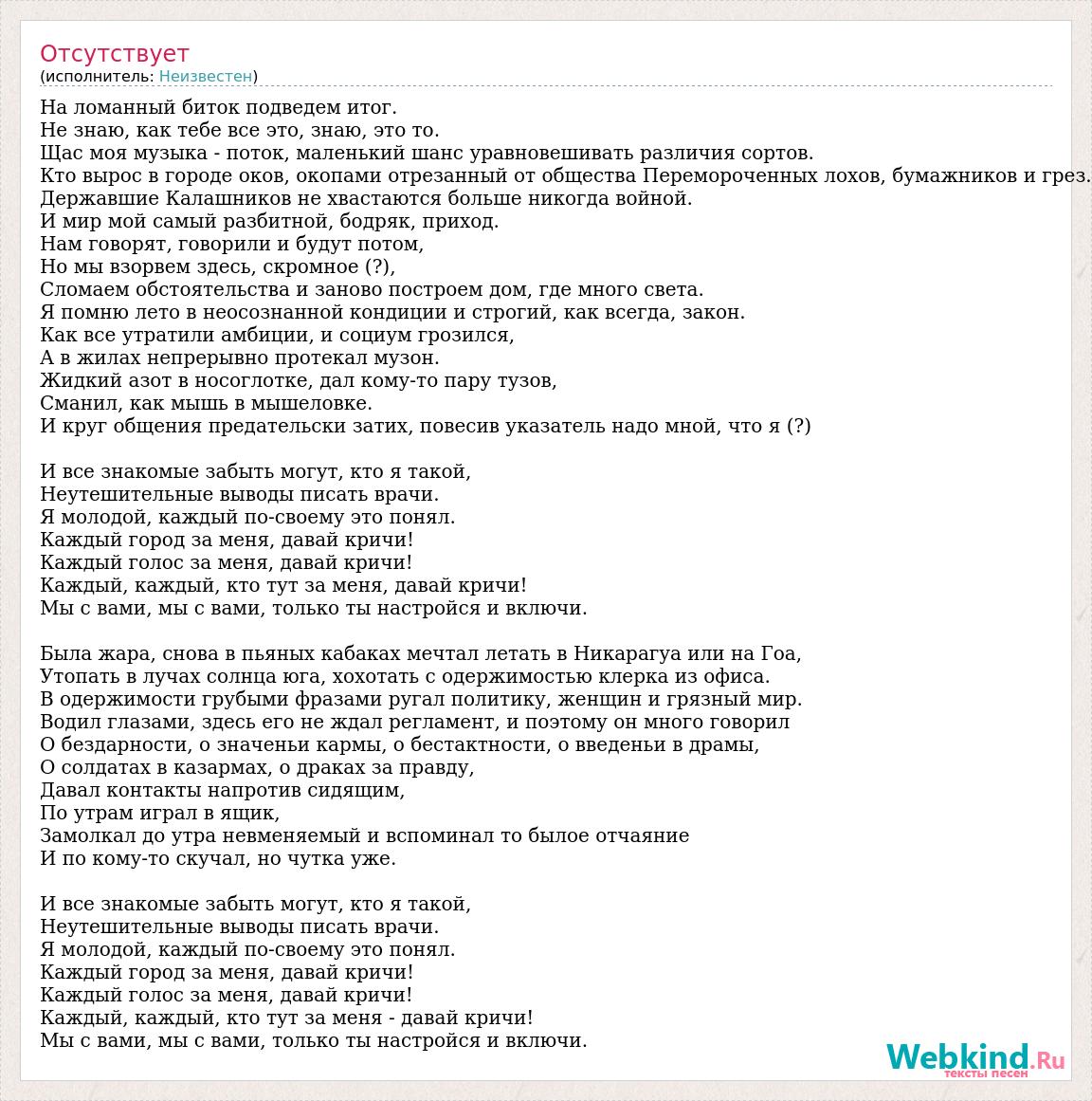 Отсутствует
(исполнитель: Неизвестен)

На ломанный биток подведем итог.
Не знаю, как тебе все это, знаю, это то.
Щас моя музыка - поток, маленький шанс уравновешивать различия сортов.
Кто вырос в городе оков, окопами отрезанный от общества Перемороченных лохов, бумажников и грез.
Державшие Калашников не хвастаются больше никогда войной.
И мир мой самый разбитной, бодряк, приход.
Нам говорят, говорили и будут потом,
Но мы взорвем здесь, скромное (?),
Сломаем обстоятельства и заново построем дом, где много света.
Я помню лето в неосознанной кондиции и строгий, как всегда, закон.
Как все утратили амбиции, и социум грозился,
А в жилах непрерывно протекал музон.
Жидкий азот в носоглотке, дал кому-то пару тузов,
Сманил, как мышь в мышеловке.
И круг общения предательски затих, повесив указатель надо мной, что я (?)

И все знакомые забыть могут, кто я такой,
Неутешительные выводы писать врачи.
Я молодой, каждый по-своему это понял.
Каждый город за меня, давай кричи!
Каждый голос за меня, давай кричи!
Каждый, каждый, кто тут за меня, давай кричи!
Мы с вами, мы с вами, только ты настройся и включи.

Была жара, снова в пьяных кабаках мечтал летать в Никарагуа или на Гоа,
Утопать в лучах солнца юга, хохотать с одержимостью клерка из офиса.
В одержимости грубыми фразами ругал политику, женщин и грязный мир.
Водил глазами, здесь его не ждал регламент, и поэтому он много говорил
О бездарности, о значеньи кармы, о бестактности, о введеньи в драмы,
О солдатах в казармах, о драках за правду,
Давал контакты напротив сидящим,
По утрам играл в ящик,
Замолкал до утра невменяемый и вспоминал то былое отчаяние
И по кому-то скучал, но чутка уже.

И все знакомые забыть могут, кто я такой,
Неутешительные выводы писать врачи.
Я молодой, каждый по-своему это понял.
Каждый город за меня, давай кричи!
Каждый голос за меня, давай кричи!
Каждый, каждый, кто тут за меня - давай кричи!
Мы с вами, мы с вами, только ты настройся и включи.

Webkind.Ru
тексты песен